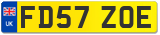 UK
FD57 ZOE